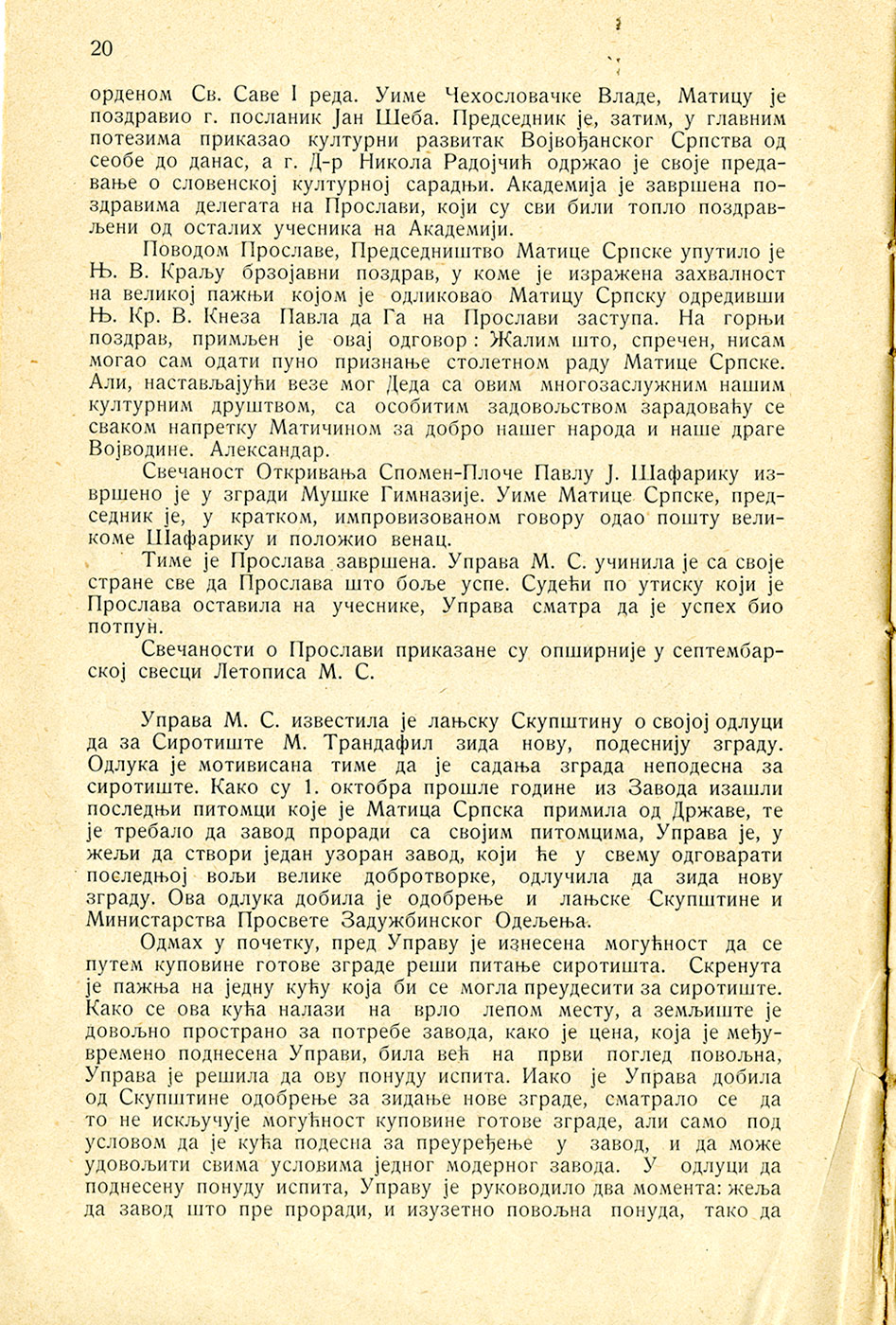 20

орденом Св. Саве I реда. Уиме Чехословачке Владе, Матицу је поздравио г. посланик Јан Шеба. Председник је, затим, у главним потезима приказао културни развитак Војвођанског Српства од сеобе до данас, а г. Д-р Никола Радојчић одржао је своје предавање о словенској културној сарадњи. Академија је завршена поздравима делегата на Прослави, који су сви били топло поздрављени од осталих учесника на Академији.

Поводом Прославе, Председништво Матице Српске упутило је Њ. В. Краљу брзојавни поздрав, у коме је изражена захвалност на великој пажњи којом је одликовао Матицу Српску одредивши Њ. Кр. В. Кнеза Павла да Га на Прослави заступа. На горњи поздрав, примљен је овај одговор: Жалим што, спречен, нисам могао сам одати пуно признање столетном раду Матице Српске. Али, настављајући везе мог Деда са овим многозаслужним нашим културним друштвом, са особитим задовољством зарадоваћу се сваком напретку Матичином за добро нашег народа и наше драге Војводине. Александар.

Свечаност Откривања Спомен-Плоче Павлу Ј. Шафарику извршено је у згради Мушке Гимназије. Уиме Матице Српске, председник је, у кратком, импровизованом говору одао пошту великоме Шафарику и положио венац.

Тиме је Прослава завршена. Управа М. С. учинила је са своје стране све да Прослава што боље успе. Судећи по утиску који је Прослава оставила на учеснике, Управа сматра да је успех био потпун.

Свечаности о Прослави приказане су опширније у септембарској свесци Летописа М. С.

Управа М. С. известила је лањску Скупштину о својој одлуци да за Сиротиште М. Трандафил зида нову, подеснију зграду. Одлука је мотивисана тиме да је садања зграда неподесна за сиротиште. Како су 1. октобра прошле године из Завода изашли последњи питомци које је Матица Српска примила од Државе, те је требало да завод проради са својим питомцима, Управа је, у жељи да створи један узоран завод, који ће у свему одговарати последњој вољи велике добротворке, одлучила да зида нову зграду. Ова одлука добила је одобрење и лањске Скупштине и Министарства Просвете Задужбинског Одељења.

Одмах у почетку, пред Управу је изнесена могућност да се путем куповине готове зграде реши питање сиротишта. Скренута је пажња на једну кућу која би се могла преудесити за сиротиште. Како се ова кућа налази на врло лепом месту, а земљиште је довољно пространо за потребе завода, како је цена, која је међувремено поднесена Управи, била већ на први поглед повољна, Управа је решила да ову понуду испита. Иако је Управа добила од Скупштине одобрење за зидање нове зграде, сматрало се да то не искључује могућност куповине готове зграде, али само под условом да је кућа подесна за преуређење у завод, и да може удовољити свима условима једног модерног завода. У одлуци да поднесену понуду испита, Управу је руководило два момента: жеља да завод што пре проради, и изузетно повољна понуда, тако да